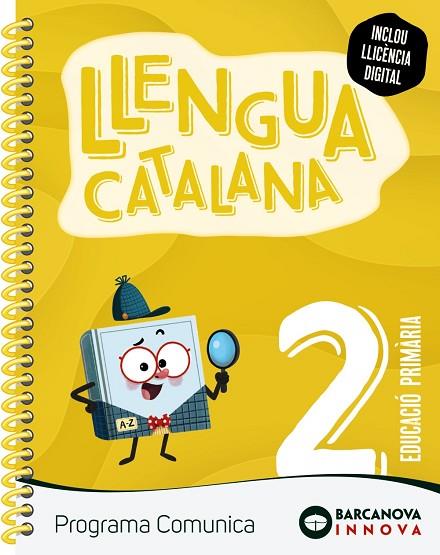 INCLOU LLICÈNCIA DIGITAL

LLENGUA CATALANA

A-Z

2

EDUCACIÓ PRIMÀRIA

Programa Comunica

BARCANOVA INNOVA